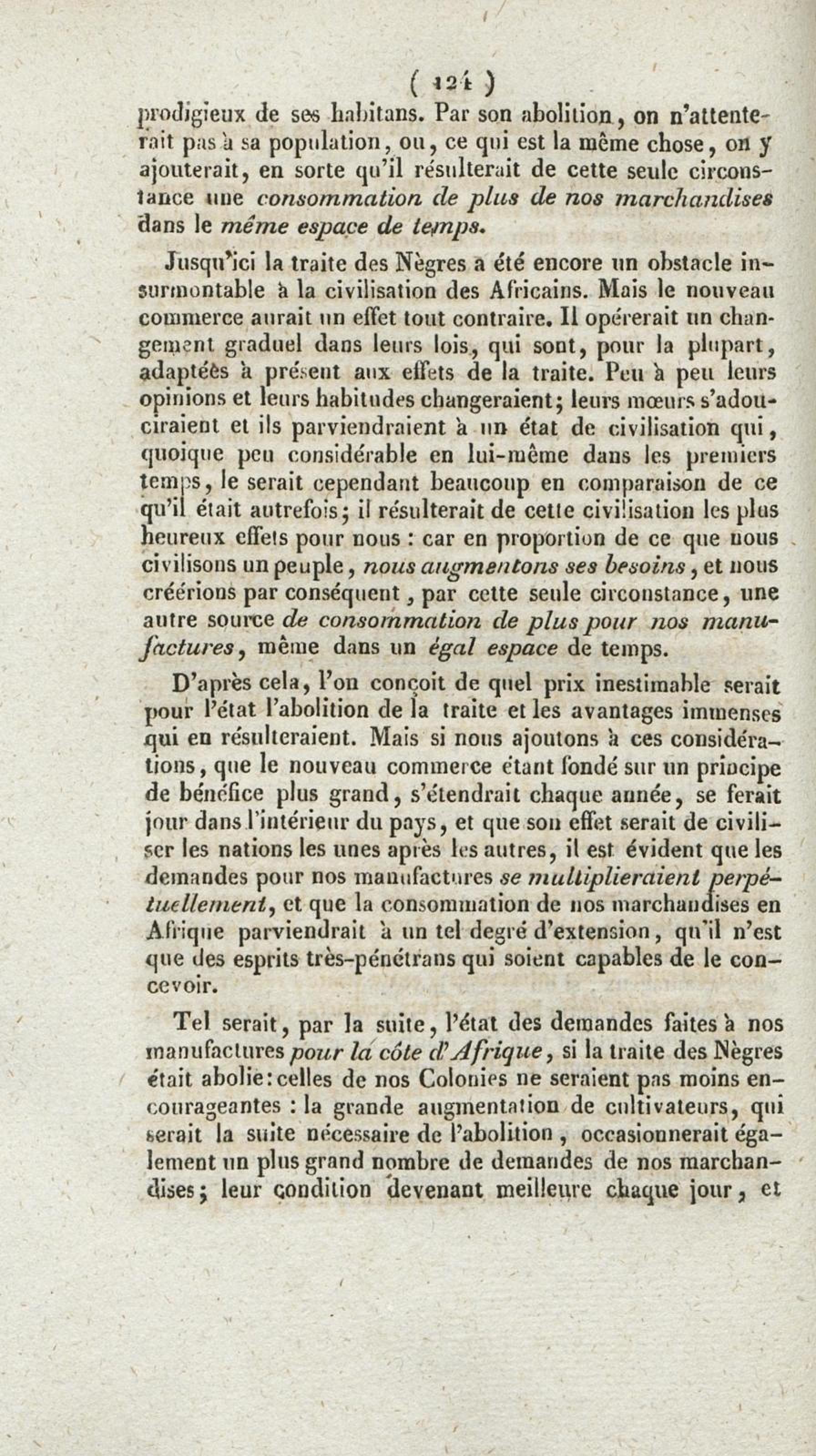 ( 124 )

prodigieux de ses habitans. Par son abolition, on n'attenterait pas à sa population, ou, ce qui est la même chose, on y ajouterait, en sorte qu'il résulterait de cette seule circonstance une consommation de plus de nos marchandises dans le même espace de temps.

Jusqu'ici la traite des Nègres a été encore un obstacle insurmontable à la civilisation des Africains. Mais le nouveau commerce aurait un effet tout contraire. Il opérerait un changement graduel dans leurs lois, qui sont, pour la plupart, adaptées à présent aux effets de la traite. Peu à peu leurs opinions et leurs habitudes changeraient; leurs mœurs s'adouciraient et ils parviendraient à un état de civilisation qui, quoique peu considérable en lui-même dans les premiers temps, le serait cependant beaucoup en comparaison de ce qu'il était autrefois; il résulterait de cette civilisation les plus heureux effets pour nous : car en proportion de ce que nous civilisons un peuple, nous augmentons ses besoins, et nous créérions par conséquent, par cette seule circonstance, une autre source de consommation de plus pour nos manufactures, même dans un égal espace de temps.

D'après cela, l'on conçoit de quel prix inestimable serait pour l'état l'abolition de la traite et les avantages immenses qui en résulteraient. Mais si nous ajoutons à ces considérations, que le nouveau commerce étant fondé sur un principe de bénéfice plus grand, s'étendrait chaque année, se ferait jour dans l'intérieur du pays, et que son effet serait de civiliser les nations les unes après les autres, il est évident que les demandes pour nos manufactures se multiplieraient perpétuellement, et que la consommation de nos marchandises en Afrique parviendrait à un tel degré d'extension, qu'il n'est que des esprits très-pénétrans qui soient capables de le concevoir.

Tel serait, par la suite, l'état des demandes faites à nos manufactures pour la côte d'Afrique, si la traite des Nègres était abolie: celles de nos Colonies ne seraient pas moins encourageantes : la grande augmentation de cultivateurs, qui serait la suite nécessaire de l'abolition, occasionnerait également un plus grand nombre de demandes de nos marchandises; leur condition devenant meilleure chaque jour, et